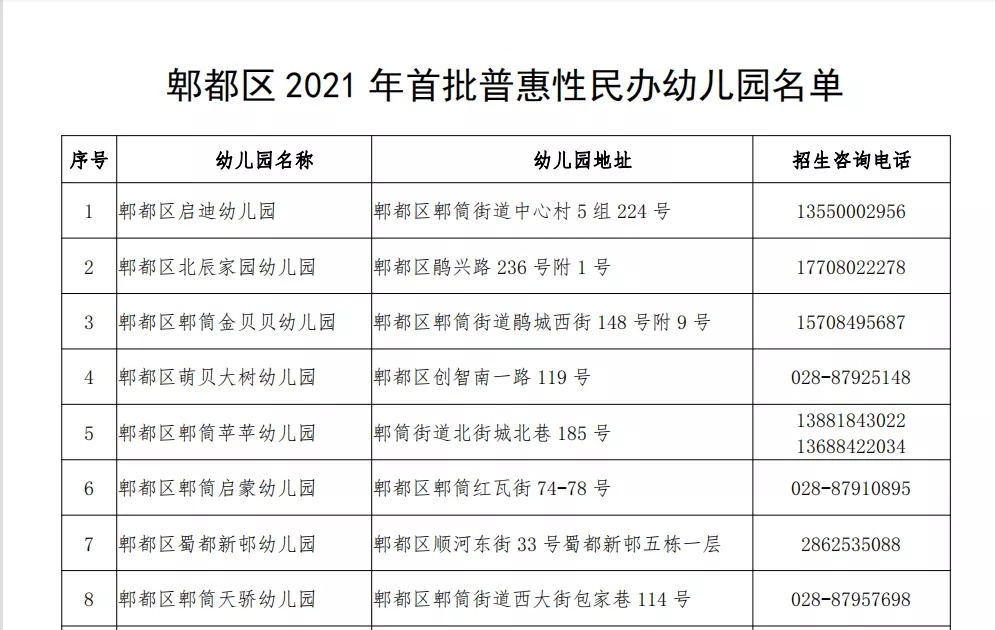 郫都区 2021 年首批普惠性民办幼儿园名单

| 序号 | 幼儿园名称 | 幼儿园地址 | 招生咨询电话 |
|---|---|---|---|
| 1 | 郫都区启迪幼儿园 | 郫都区郫筒街道中心村 5 组 224 号 | 13550002956 |
| 2 | 郫都区北辰家园幼儿园 | 郫都区鹃兴路 236 号附 1 号 | 17708022278 |
| 3 | 郫都区郫筒金贝贝幼儿园 | 郫都区郫筒街道鹃城西街 148 号附 9 号 | 15708495687 |
| 4 | 郫都区萌贝大树幼儿园 | 郫都区创智南一路 119 号 | 028-87925148 |
| 5 | 郫都区郫筒苹苹幼儿园 | 郫筒街道北街城北巷 185 号 | 13881843022 13688422034 |
| 6 | 郫都区郫筒启蒙幼儿园 | 郫都区郫筒红瓦街 74-78 号 | 028-87910895 |
| 7 | 郫都区蜀都新邨幼儿园 | 郫都区顺河东街 33 号蜀都新邨五栋一层 | 2862535088 |
| 8 | 郫都区郫筒天骄幼儿园 | 郫都区郫筒街道西大街包家巷 114 号 | 028-87957698 |